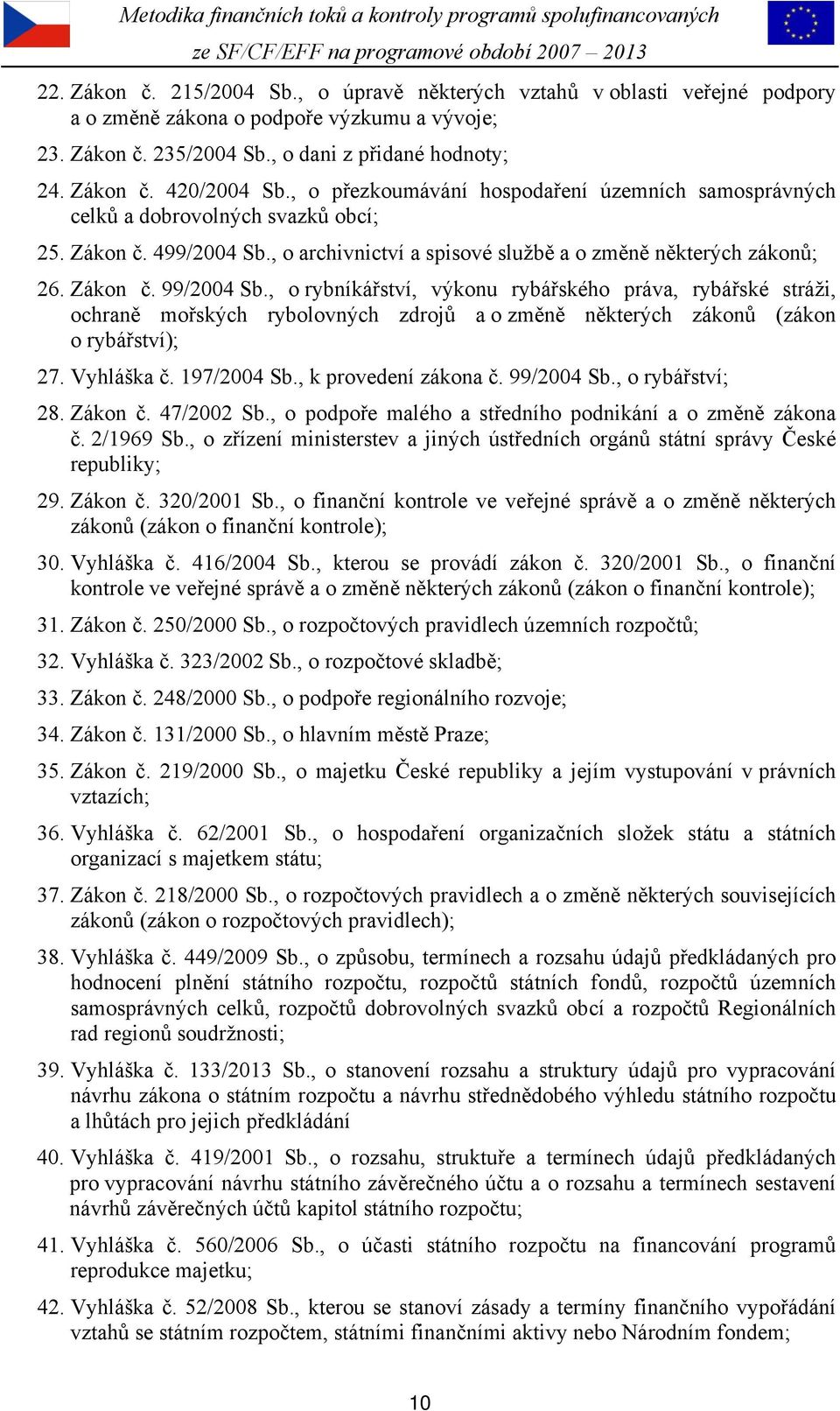 Metodika finančních toků a kontroly programů spolufinancovaných ze SF/CF/EFF na programové období 2007 – 2013

22. Zákon č. 215/2004 Sb., o úpravě některých vztahů v oblasti veřejné podpory a o změně zákona o podpoře výzkumu a vývoje;

23. Zákon č. 235/2004 Sb., o dani z přidané hodnoty;

24. Zákon č. 420/2004 Sb., o přezkoumávání hospodaření územních samosprávných celků a dobrovolných svazků obcí;

25. Zákon č. 499/2004 Sb., o archivnictví a spisové službě a o změně některých zákonů;

26. Zákon č. 99/2004 Sb., o rybníkářství, výkonu rybářského práva, rybářské stráži, ochraně mořských rybolovných zdrojů a o změně některých zákonů (zákon o rybářství);

27. Vyhláška č. 197/2004 Sb., k provedení zákona č. 99/2004 Sb., o rybářství;

28. Zákon č. 47/2002 Sb., o podpoře malého a středního podnikání a o změně zákona č. 2/1969 Sb., o zřízení ministerstev a jiných ústředních orgánů státní správy České republiky;

29. Zákon č. 320/2001 Sb., o finanční kontrole ve veřejné správě a o změně některých zákonů (zákon o finanční kontrole);

30. Vyhláška č. 416/2004 Sb., kterou se provádí zákon č. 320/2001 Sb., o finanční kontrole ve veřejné správě a o změně některých zákonů (zákon o finanční kontrole);

31. Zákon č. 250/2000 Sb., o rozpočtových pravidlech územních rozpočtů;

32. Vyhláška č. 323/2002 Sb., o rozpočtové skladbě;

33. Zákon č. 248/2000 Sb., o podpoře regionálního rozvoje;

34. Zákon č. 131/2000 Sb., o hlavním městě Praze;

35. Zákon č. 219/2000 Sb., o majetku České republiky a jejím vystupování v právních vztazích;

36. Vyhláška č. 62/2001 Sb., o hospodaření organizačních složek státu a státních organizací s majetkem státu;

37. Zákon č. 218/2000 Sb., o rozpočtových pravidlech a o změně některých souvisejících zákonů (zákon o rozpočtových pravidlech);

38. Vyhláška č. 449/2009 Sb., o způsobu, termínech a rozsahu údajů předkládaných pro hodnocení plnění státního rozpočtu, rozpočtů státních fondů, rozpočtů územních samosprávných celků, rozpočtů dobrovolných svazků obcí a rozpočtů Regionálních rad regionů soudržnosti;

39. Vyhláška č. 133/2013 Sb., o stanovení rozsahu a struktury údajů pro vypracování návrhu zákona o státním rozpočtu a návrhu střednědobého výhledu státního rozpočtu a lhůtách pro jejich předkládání

40. Vyhláška č. 419/2001 Sb., o rozsahu, struktuře a termínech údajů předkládaných pro vypracování návrhu státního závěrečného účtu a o rozsahu a termínech sestavení návrhů závěrečných účtů kapitol státního rozpočtu;

41. Vyhláška č. 560/2006 Sb., o účasti státního rozpočtu na financování programů reprodukce majetku;

42. Vyhláška č. 52/2008 Sb., kterou se stanoví zásady a termíny finančního vypořádání vztahů se státním rozpočtem, státními finančními aktivy nebo Národním fondem;

10